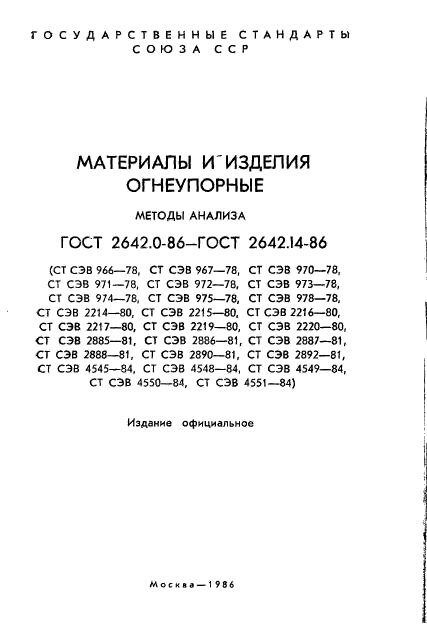 ГОСУДАРСТВЕННЫЕ СТАНДАРТЫ СОЮЗА ССР

МАТЕРИАЛЫ И ИЗДЕЛИЯ ОГНЕУПОРНЫЕ

МЕТОДЫ АНАЛИЗА

ГОСТ 2642.0-86—ГОСТ 2642.14-86

(СТ СЭВ 966—78, СТ СЭВ 967—78, СТ СЭВ 970—78, СТ СЭВ 971—78, СТ СЭВ 972—78, СТ СЭВ 973—78, СТ СЭВ 974—78, СТ СЭВ 975—78, СТ СЭВ 978—78, СТ СЭВ 2214—80, СТ СЭВ 2215—80, СТ СЭВ 2216—80, СТ СЭВ 2217—80, СТ СЭВ 2219—80, СТ СЭВ 2220—80, СТ СЭВ 2885—81, СТ СЭВ 2886—81, СТ СЭВ 2887—81, СТ СЭВ 2888—81, СТ СЭВ 2890—81, СТ СЭВ 2892—81, СТ СЭВ 4545—84, СТ СЭВ 4548—84, СТ СЭВ 4549—84, СТ СЭВ 4550—84, СТ СЭВ 4551—84)

Издание официальное

Москва—1986